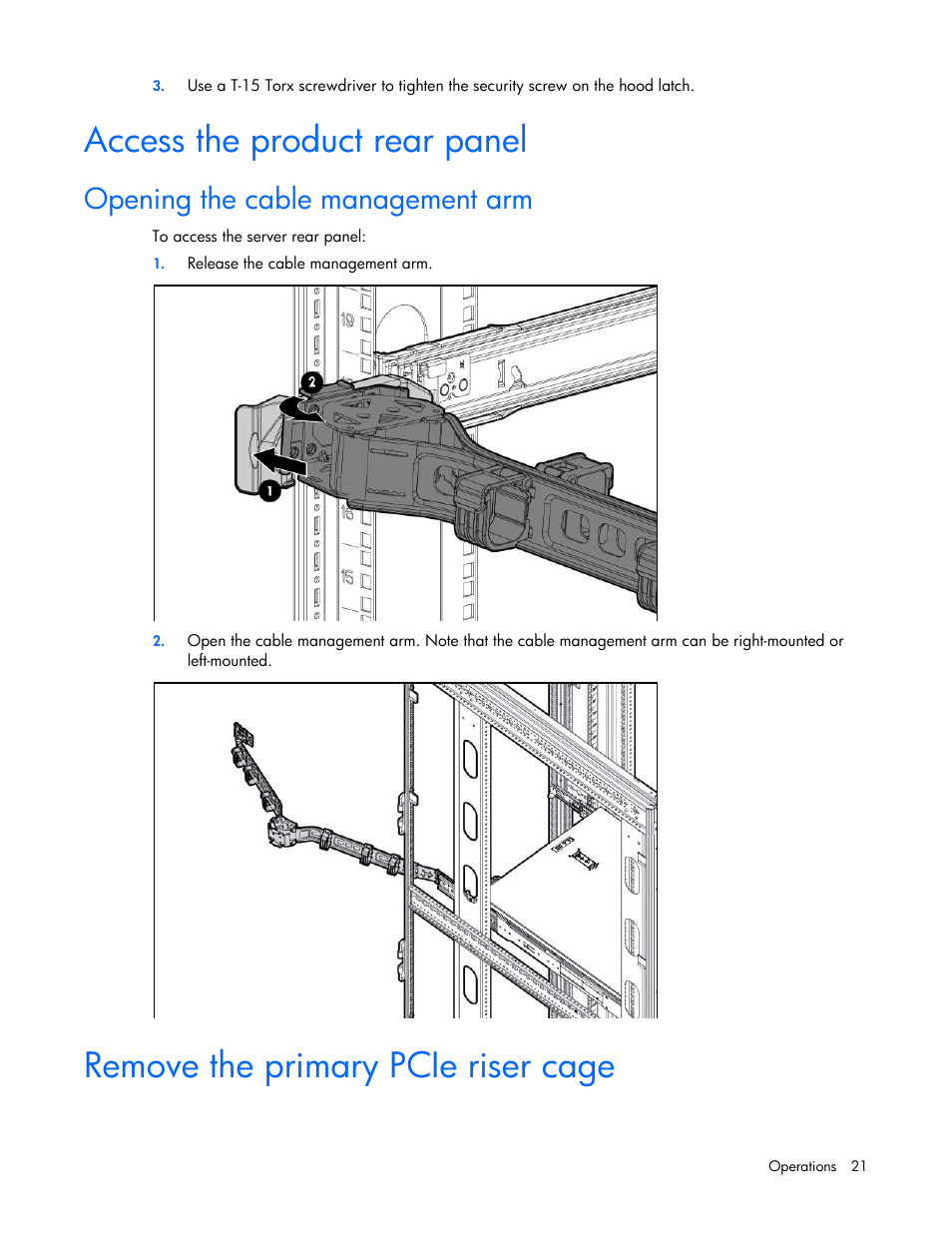 3. Use a T-15 Torx screwdriver to tighten the security screw on the hood latch.

Access the product rear panel

Opening the cable management arm

To access the server rear panel:

1. Release the cable management arm.

19

2

1

16

15

2. Open the cable management arm. Note that the cable management arm can be right-mounted or left-mounted.

Remove the primary PCIe riser cage

Operations 21